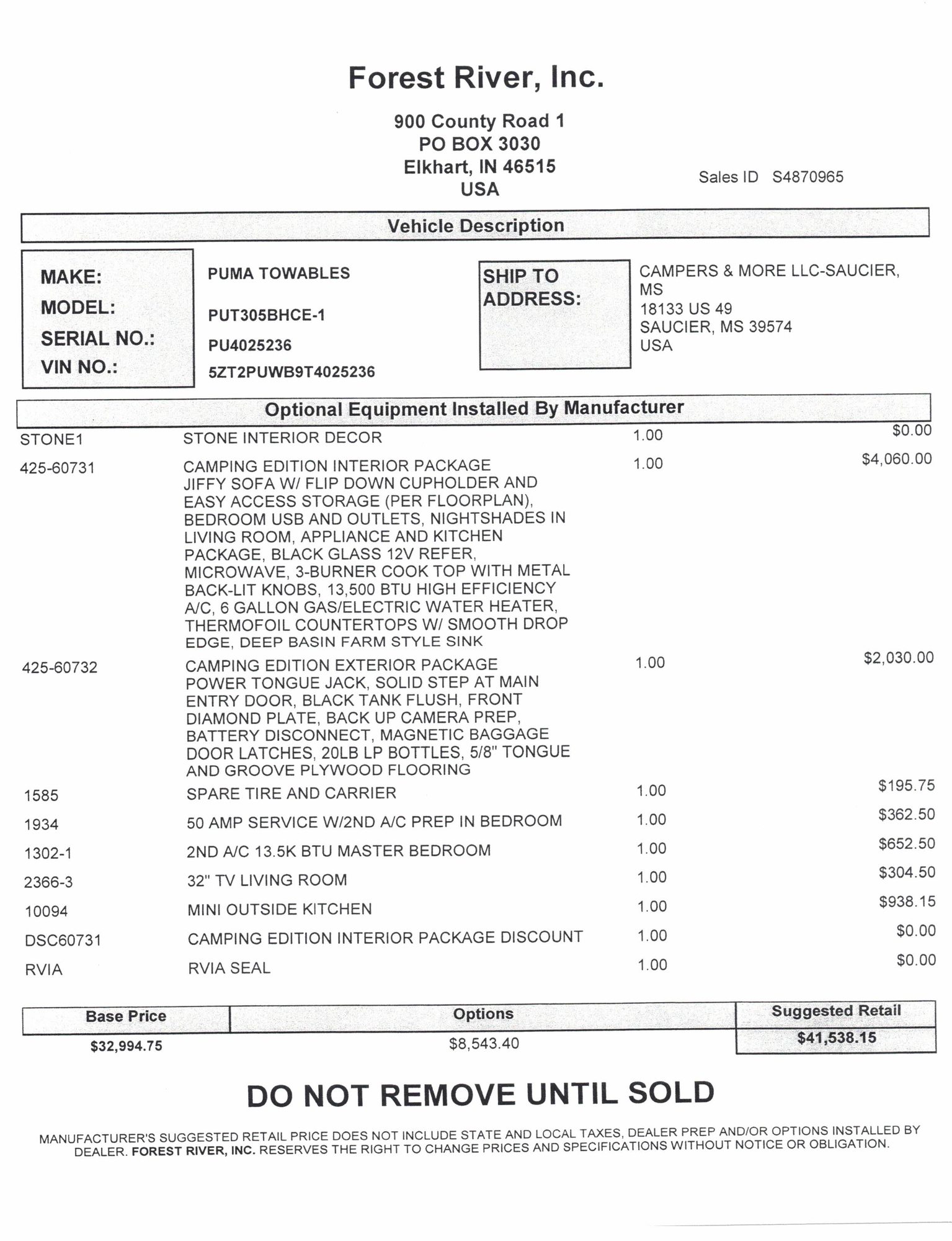 Forest River, Inc.

900 County Road 1
PO BOX 3030
Elkhart, IN 46515
USA

Sales ID S4870965

Vehicle Description

MAKE: PUMA TOWABLES
MODEL: PUT305BHCE-1
SERIAL NO.: PU4025236
VIN NO.: 5ZT2PUWB9T4025236

SHIP TO ADDRESS: CAMPERS & MORE LLC-SAUCIER, MS
18133 US 49
SAUCIER, MS 39574
USA

Optional Equipment Installed By Manufacturer

| | | | |
|---|---|---|---|
| STONE1 | STONE INTERIOR DECOR | 1.00 | $0.00 |
| 425-60731 | CAMPING EDITION INTERIOR PACKAGE JIFFY SOFA W/ FLIP DOWN CUPHOLDER AND EASY ACCESS STORAGE (PER FLOORPLAN), BEDROOM USB AND OUTLETS, NIGHTSHADES IN LIVING ROOM, APPLIANCE AND KITCHEN PACKAGE, BLACK GLASS 12V REFER, MICROWAVE, 3-BURNER COOK TOP WITH METAL BACK-LIT KNOBS, 13,500 BTU HIGH EFFICIENCY A/C, 6 GALLON GAS/ELECTRIC WATER HEATER, THERMOFOIL COUNTERTOPS W/ SMOOTH DROP EDGE, DEEP BASIN FARM STYLE SINK | 1.00 | $4,060.00 |
| 425-60732 | CAMPING EDITION EXTERIOR PACKAGE POWER TONGUE JACK, SOLID STEP AT MAIN ENTRY DOOR, BLACK TANK FLUSH, FRONT DIAMOND PLATE, BACK UP CAMERA PREP, BATTERY DISCONNECT, MAGNETIC BAGGAGE DOOR LATCHES, 20LB LP BOTTLES, 5/8" TONGUE AND GROOVE PLYWOOD FLOORING | 1.00 | $2,030.00 |
| 1585 | SPARE TIRE AND CARRIER | 1.00 | $195.75 |
| 1934 | 50 AMP SERVICE W/2ND A/C PREP IN BEDROOM | 1.00 | $362.50 |
| 1302-1 | 2ND A/C 13.5K BTU MASTER BEDROOM | 1.00 | $652.50 |
| 2366-3 | 32" TV LIVING ROOM | 1.00 | $304.50 |
| 10094 | MINI OUTSIDE KITCHEN | 1.00 | $938.15 |
| DSC60731 | CAMPING EDITION INTERIOR PACKAGE DISCOUNT | 1.00 | $0.00 |
| RVIA | RVIA SEAL | 1.00 | $0.00 |

| Base Price | Options | Suggested Retail |
|---|---|---|
| $32,994.75 | $8,543.40 | $41,538.15 |

DO NOT REMOVE UNTIL SOLD

MANUFACTURER'S SUGGESTED RETAIL PRICE DOES NOT INCLUDE STATE AND LOCAL TAXES, DEALER PREP AND/OR OPTIONS INSTALLED BY DEALER. FOREST RIVER, INC. RESERVES THE RIGHT TO CHANGE PRICES AND SPECIFICATIONS WITHOUT NOTICE OR OBLIGATION.